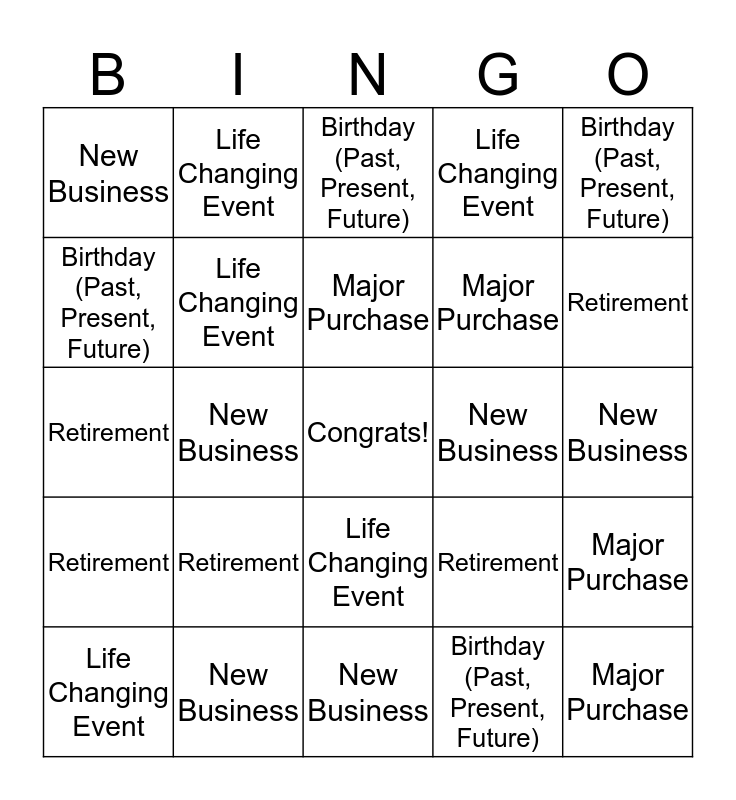 | B | I | N | G | O |
|---|---|---|---|---|
| New Business | Life Changing Event | Birthday (Past, Present, Future) | Life Changing Event | Birthday (Past, Present, Future) |
| Birthday (Past, Present, Future) | Life Changing Event | Major Purchase | Major Purchase | Retirement |
| Retirement | New Business | Congrats! | New Business | New Business |
| Retirement | Retirement | Life Changing Event | Retirement | Major Purchase |
| Life Changing Event | New Business | New Business | Birthday (Past, Present, Future) | Major Purchase |